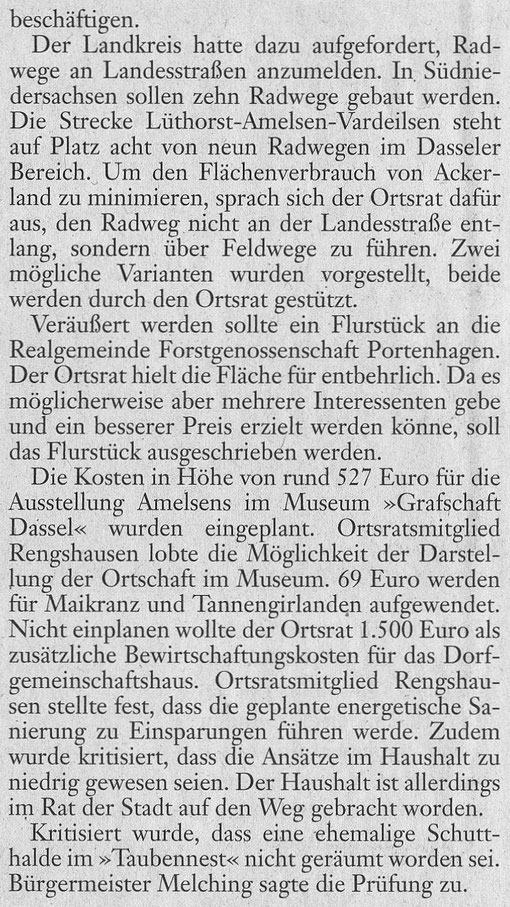 beschäftigen.

Der Landkreis hatte dazu aufgefordert, Radwege an Landesstraßen anzumelden. In Südniedersachsen sollen zehn Radwege gebaut werden. Die Strecke Lüthorst-Amelsen-Vardeilsen steht auf Platz acht von neun Radwegen im Dasseler Bereich. Um den Flächenverbrauch von Ackerland zu minimieren, sprach sich der Ortsrat dafür aus, den Radweg nicht an der Landesstraße entlang, sondern über Feldwege zu führen. Zwei mögliche Varianten wurden vorgestellt, beide werden durch den Ortsrat gestützt.

Veräußert werden sollte ein Flurstück an die Realgemeinde Forstgenossenschaft Portenhagen. Der Ortsrat hielt die Fläche für entbehrlich. Da es möglicherweise aber mehrere Interessenten gebe und ein besserer Preis erzielt werden könne, soll das Flurstück ausgeschrieben werden.

Die Kosten in Höhe von rund 527 Euro für die Ausstellung Amelsens im Museum »Grafschaft Dassel« wurden eingeplant. Ortsratsmitglied Rengshausen lobte die Möglichkeit der Darstellung der Ortschaft im Museum. 69 Euro werden für Maikranz und Tannengirlanden aufgewendet. Nicht einplanen wollte der Ortsrat 1.500 Euro als zusätzliche Bewirtschaftungskosten für das Dorfgemeinschaftshaus. Ortsratsmitglied Rengshausen stellte fest, dass die geplante energetische Sanierung zu Einsparungen führen werde. Zudem wurde kritisiert, dass die Ansätze im Haushalt zu niedrig gewesen seien. Der Haushalt ist allerdings im Rat der Stadt auf den Weg gebracht worden.

Kritisiert wurde, dass eine ehemalige Schutthalde im »Taubennest« nicht geräumt worden sei. Bürgermeister Melching sagte die Prüfung zu.